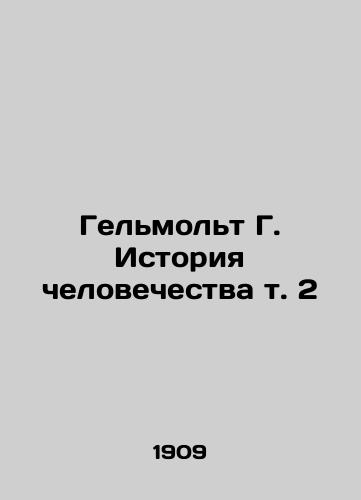 Гельмольт Г. История человечества т. 2

1909